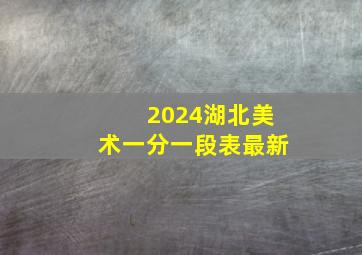 2024湖北美术一分一段表最新